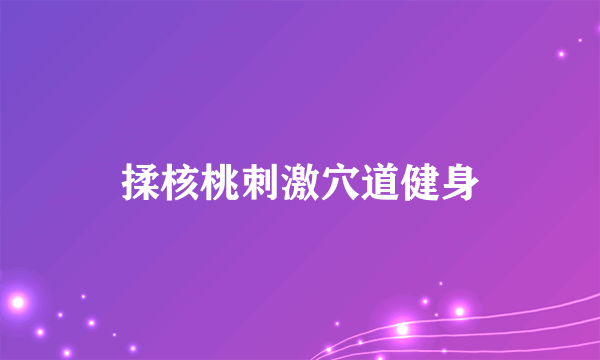 揉核桃刺激穴道健身